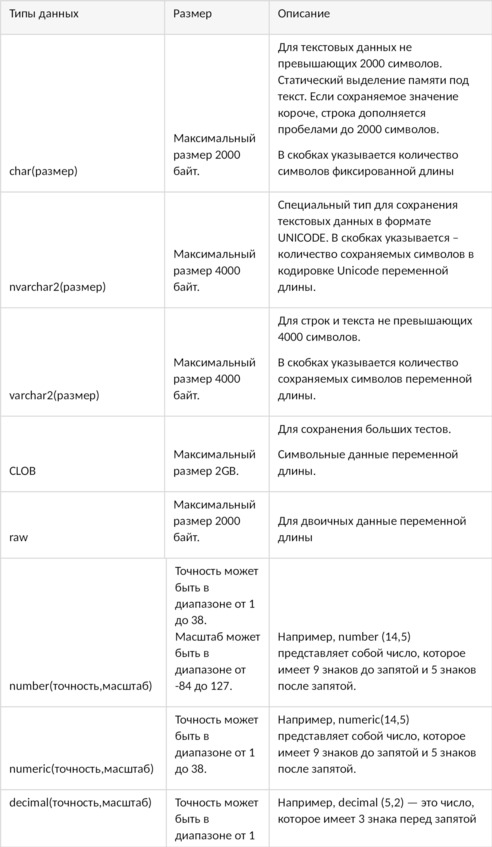 | Типы данных | Размер | Описание |
|---|---|---|
| char(размер) | Максимальный размер 2000 байт. | Для текстовых данных не превышающих 2000 символов. Статический выделение памяти под текст. Если сохраняемое значение короче, строка дополняется пробелами до 2000 символов. В скобках указывается количество символов фиксированной длины |
| nvarchar2(размер) | Максимальный размер 4000 байт. | Специальный тип для сохранения текстовых данных в формате UNICODE. В скобках указывается – количество сохраняемых символов в кодировке Unicode переменной длины. |
| varchar2(размер) | Максимальный размер 4000 байт. | Для строк и текста не превышающих 4000 символов. В скобках указывается количество сохраняемых символов переменной длины. |
| CLOB | Максимальный размер 2GB. | Для сохранения больших тестов. Символьные данные переменной длины. |
| raw | Максимальный размер 2000 байт. | Для двоичных данные переменной длины |
| number(точность,масштаб) | Точность может быть в диапазоне от 1 до 38. Масштаб может быть в диапазоне от -84 до 127. | Например, number (14,5) представляет собой число, которое имеет 9 знаков до запятой и 5 знаков после запятой. |
| numeric(точность,масштаб) | Точность может быть в диапазоне от 1 до 38. | Например, numeric(14,5) представляет собой число, которое имеет 9 знаков до запятой и 5 знаков после запятой. |
| decimal(точность,масштаб) | Точность может быть в диапазоне от 1 | Например, decimal (5,2) — это число, которое имеет 3 знака перед запятой |